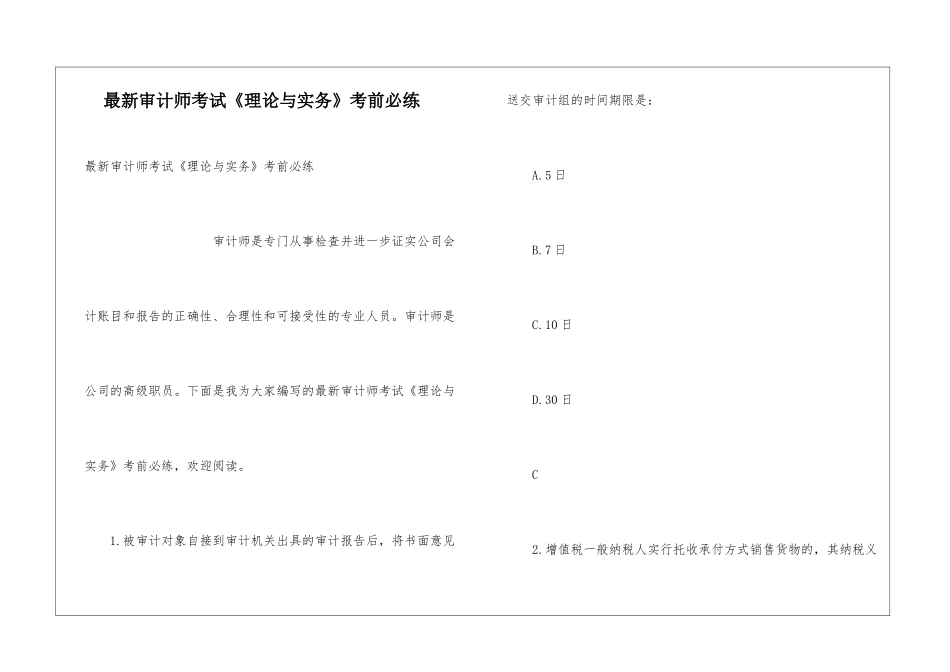 最新审计师考试《理论与实务》考前必练

最新审计师考试《理论与实务》考前必练

审计师是专门从事检查并进一步证实公司会计账目和报告的正确性、合理性和可接受性的专业人员。审计师是公司的高级职员。下面是我为大家编写的最新审计师考试《理论与实务》考前必练，欢迎阅读。

1.被审计对象自接到审计机关出具的审计报告后，将书面意见送交审计组的时间期限是：

A.5日

B.7日

C.10日

D.30日

C

2.增值税一般纳税人实行托收承付方式销售货物的，其纳税义